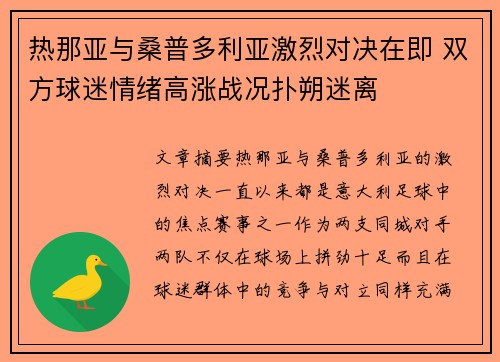 热那亚与桑普多利亚激烈对决在即 双方球迷情绪高涨战况扑朔迷离

文章摘要热那亚与桑普多利亚的激烈对决一直以来都是意大利足球中的焦点赛事之一作为两支同城对手两队不仅在球场上拼劲十足而且在球迷群体中的竞争与对立同样充满